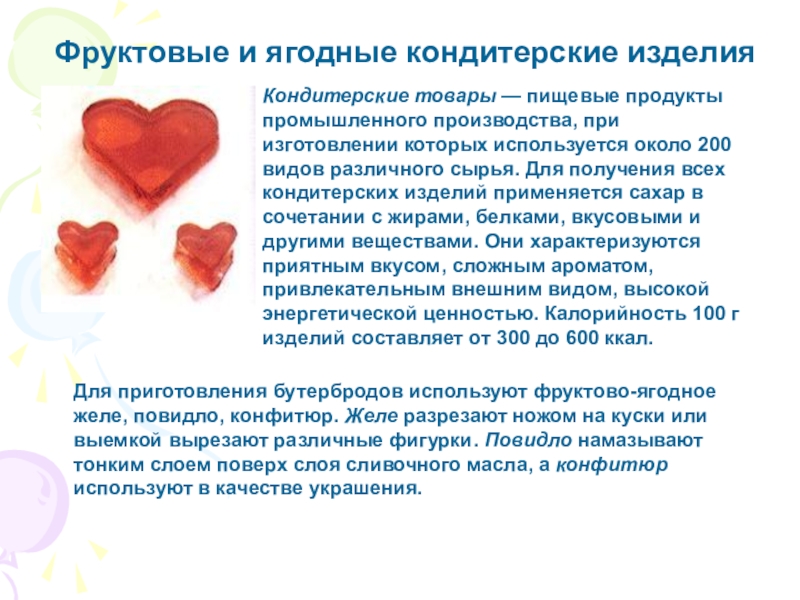 Фруктовые и ягодные кондитерские изделия

Кондитерские товары — пищевые продукты промышленного производства, при изготовлении которых используется около 200 видов различного сырья. Для получения всех кондитерских изделий применяется сахар в сочетании с жирами, белками, вкусовыми и другими веществами. Они характеризуются приятным вкусом, сложным ароматом, привлекательным внешним видом, высокой энергетической ценностью. Калорийность 100 г изделий составляет от 300 до 600 ккал.

Для приготовления бутербродов используют фруктово-ягодное желе, повидло, конфитюр. Желе разрезают ножом на куски или выемкой вырезают различные фигурки. Повидло намазывают тонким слоем поверх слоя сливочного масла, а конфитюр используют в качестве украшения.